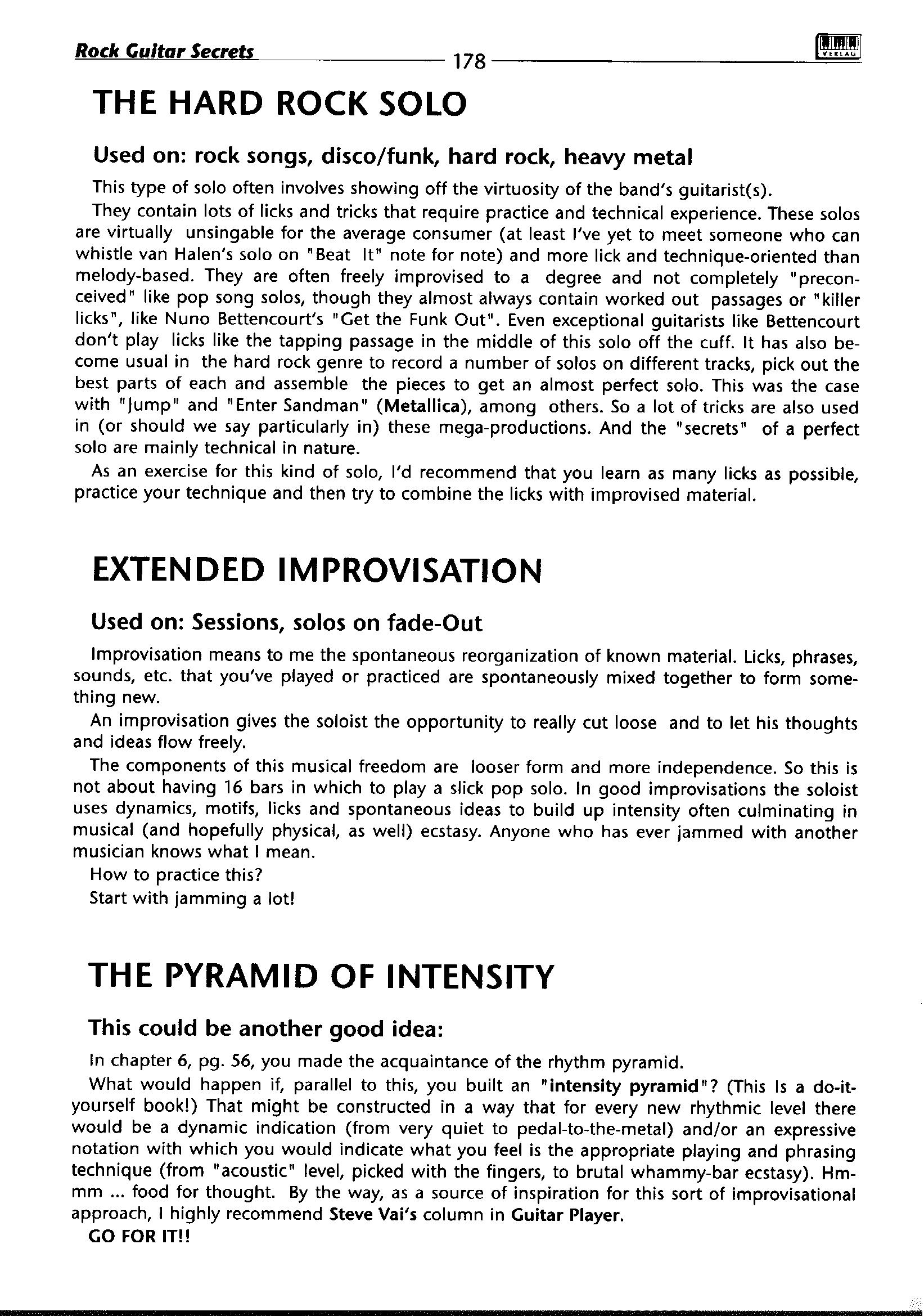 Rock Guitar Secrets 178 VERLAG

THE HARD ROCK SOLO

Used on: rock songs, disco/funk, hard rock, heavy metal

This type of solo often involves showing off the virtuosity of the band's guitarist(s).

They contain lots of licks and tricks that require practice and technical experience. These solos are virtually unsingable for the average consumer (at least I've yet to meet someone who can whistle van Halen's solo on "Beat It" note for note) and more lick and technique-oriented than melody-based. They are often freely improvised to a degree and not completely "preconceived" like pop song solos, though they almost always contain worked out passages or "killer licks", like Nuno Bettencourt's "Get the Funk Out". Even exceptional guitarists like Bettencourt don't play licks like the tapping passage in the middle of this solo off the cuff. It has also become usual in the hard rock genre to record a number of solos on different tracks, pick out the best parts of each and assemble the pieces to get an almost perfect solo. This was the case with "Jump" and "Enter Sandman" (Metallica), among others. So a lot of tricks are also used in (or should we say particularly in) these mega-productions. And the "secrets" of a perfect solo are mainly technical in nature.

As an exercise for this kind of solo, I'd recommend that you learn as many licks as possible, practice your technique and then try to combine the licks with improvised material.

EXTENDED IMPROVISATION

Used on: Sessions, solos on fade-Out

Improvisation means to me the spontaneous reorganization of known material. Licks, phrases, sounds, etc. that you've played or practiced are spontaneously mixed together to form something new.

An improvisation gives the soloist the opportunity to really cut loose and to let his thoughts and ideas flow freely.

The components of this musical freedom are looser form and more independence. So this is not about having 16 bars in which to play a slick pop solo. In good improvisations the soloist uses dynamics, motifs, licks and spontaneous ideas to build up intensity often culminating in musical (and hopefully physical, as well) ecstasy. Anyone who has ever jammed with another musician knows what I mean.

How to practice this?

Start with jamming a lot!

THE PYRAMID OF INTENSITY

This could be another good idea:

In chapter 6, pg. 56, you made the acquaintance of the rhythm pyramid.

What would happen if, parallel to this, you built an "intensity pyramid"? (This Is a do-it-yourself book!) That might be constructed in a way that for every new rhythmic level there would be a dynamic indication (from very quiet to pedal-to-the-metal) and/or an expressive notation with which you would indicate what you feel is the appropriate playing and phrasing technique (from "acoustic" level, picked with the fingers, to brutal whammy-bar ecstasy). Hmmm ... food for thought. By the way, as a source of inspiration for this sort of improvisational approach, I highly recommend Steve Vai's column in Guitar Player.

GO FOR IT!!